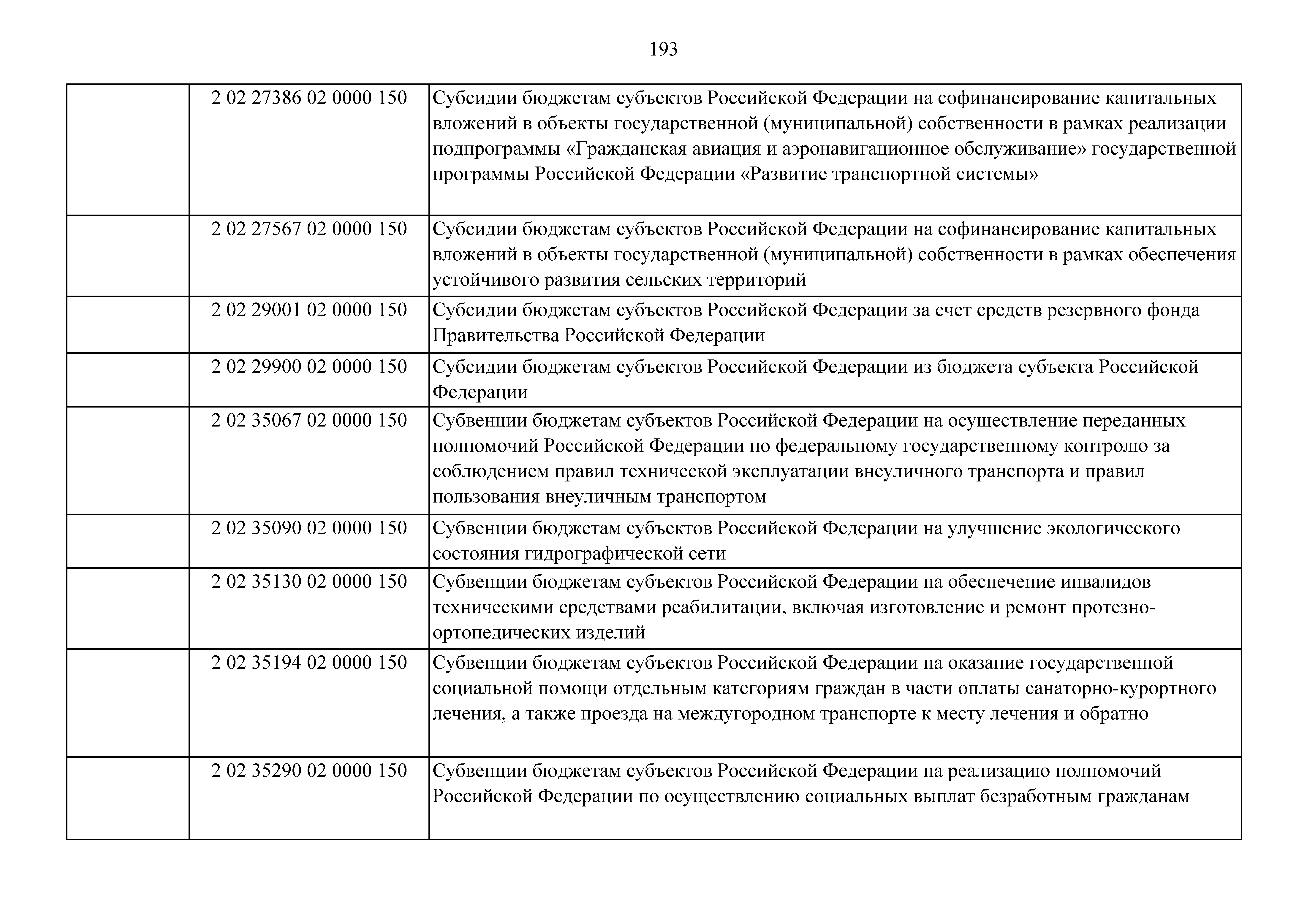 193

| | | |
|---|---|---|
| | 2 02 27386 02 0000 150 | Субсидии бюджетам субъектов Российской Федерации на софинансирование капитальных вложений в объекты государственной (муниципальной) собственности в рамках реализации подпрограммы «Гражданская авиация и аэронавигационное обслуживание» государственной программы Российской Федерации «Развитие транспортной системы» |
| | 2 02 27567 02 0000 150 | Субсидии бюджетам субъектов Российской Федерации на софинансирование капитальных вложений в объекты государственной (муниципальной) собственности в рамках обеспечения устойчивого развития сельских территорий |
| | 2 02 29001 02 0000 150 | Субсидии бюджетам субъектов Российской Федерации за счет средств резервного фонда Правительства Российской Федерации |
| | 2 02 29900 02 0000 150 | Субсидии бюджетам субъектов Российской Федерации из бюджета субъекта Российской Федерации |
| | 2 02 35067 02 0000 150 | Субвенции бюджетам субъектов Российской Федерации на осуществление переданных полномочий Российской Федерации по федеральному государственному контролю за соблюдением правил технической эксплуатации внеуличного транспорта и правил пользования внеуличным транспортом |
| | 2 02 35090 02 0000 150 | Субвенции бюджетам субъектов Российской Федерации на улучшение экологического состояния гидрографической сети |
| | 2 02 35130 02 0000 150 | Субвенции бюджетам субъектов Российской Федерации на обеспечение инвалидов техническими средствами реабилитации, включая изготовление и ремонт протезно-ортопедических изделий |
| | 2 02 35194 02 0000 150 | Субвенции бюджетам субъектов Российской Федерации на оказание государственной социальной помощи отдельным категориям граждан в части оплаты санаторно-курортного лечения, а также проезда на междугородном транспорте к месту лечения и обратно |
| | 2 02 35290 02 0000 150 | Субвенции бюджетам субъектов Российской Федерации на реализацию полномочий Российской Федерации по осуществлению социальных выплат безработным гражданам |